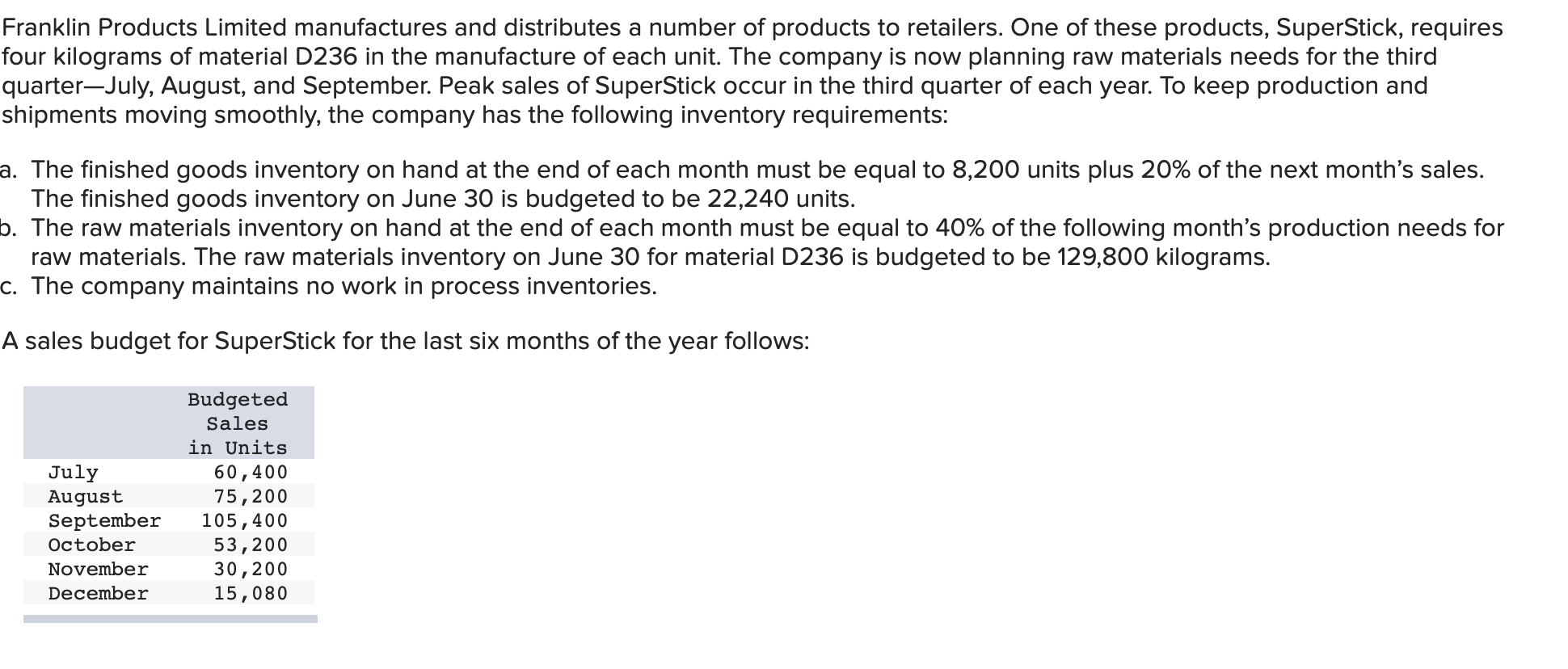 Franklin Products Limited manufactures and distributes a number of products to retailers. One of these products, SuperStick, requires four kilograms of material D236 in the manufacture of each unit. The company is now planning raw materials needs for the third quarter—July, August, and September. Peak sales of SuperStick occur in the third quarter of each year. To keep production and shipments moving smoothly, the company has the following inventory requirements:

a. The finished goods inventory on hand at the end of each month must be equal to 8,200 units plus 20% of the next month's sales. The finished goods inventory on June 30 is budgeted to be 22,240 units.
b. The raw materials inventory on hand at the end of each month must be equal to 40% of the following month's production needs for raw materials. The raw materials inventory on June 30 for material D236 is budgeted to be 129,800 kilograms.
c. The company maintains no work in process inventories.

A sales budget for SuperStick for the last six months of the year follows:

| | Budgeted Sales in Units |
|---|---|
| July | 60,400 |
| August | 75,200 |
| September | 105,400 |
| October | 53,200 |
| November | 30,200 |
| December | 15,080 |